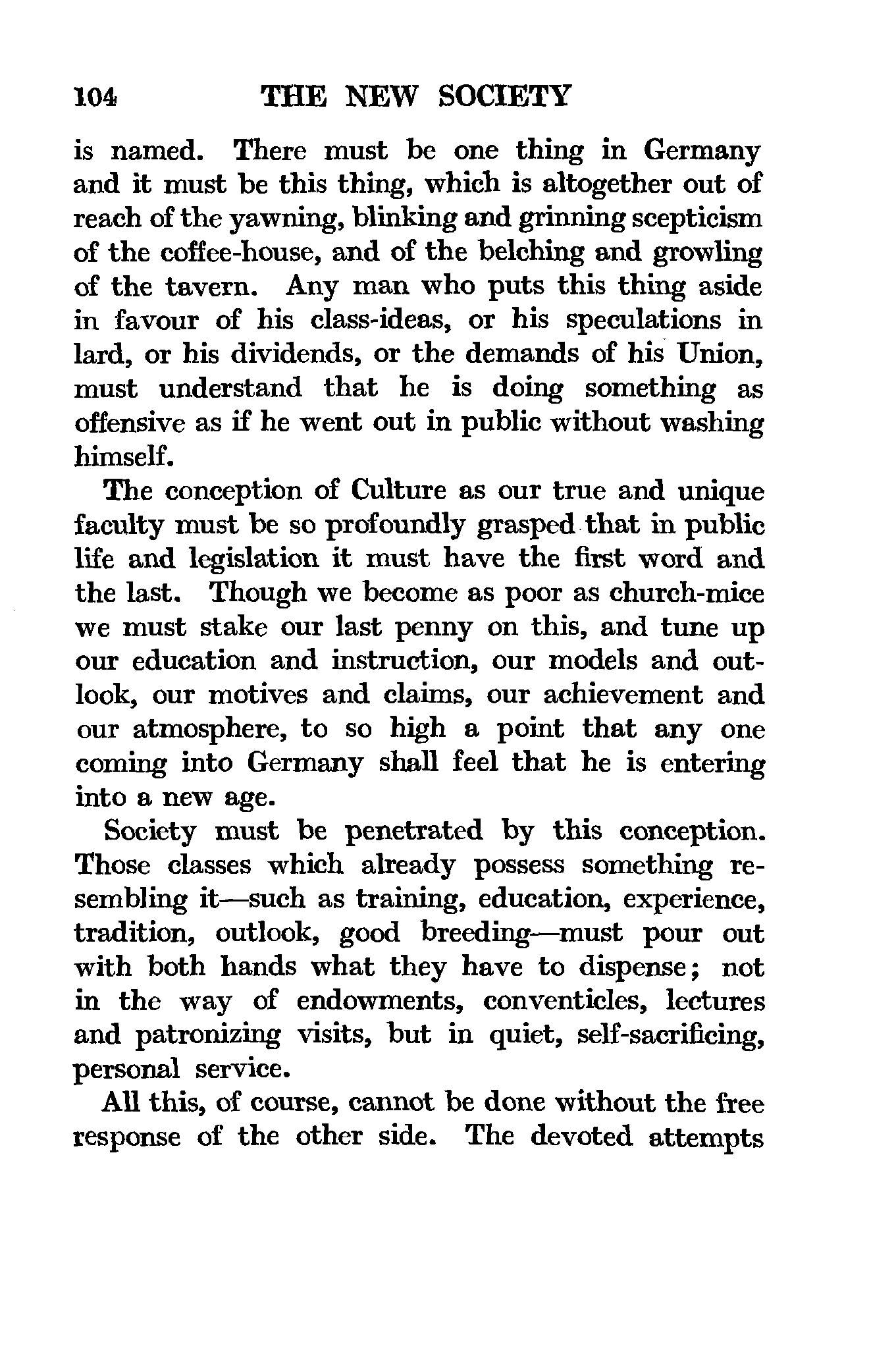 104 THE NEW SOCIETY

is named. There must be one thing in Germany and it must be this thing, which is altogether out of reach of the yawning, blinking and grinning scepticism of the coffee-house, and of the belching and growling of the tavern. Any man who puts this thing aside in favour of his class-ideas, or his speculations in lard, or his dividends, or the demands of his Union, must understand that he is doing something as offensive as if he went out in public without washing himself.

The conception of Culture as our true and unique faculty must be so profoundly grasped that in public life and legislation it must have the first word and the last. Though we become as poor as church-mice we must stake our last penny on this, and tune up our education and instruction, our models and outlook, our motives and claims, our achievement and our atmosphere, to so high a point that any one coming into Germany shall feel that he is entering into a new age.

Society must be penetrated by this conception. Those classes which already possess something resembling it—such as training, education, experience, tradition, outlook, good breeding—must pour out with both hands what they have to dispense; not in the way of endowments, conventicles, lectures and patronizing visits, but in quiet, self-sacrificing, personal service.

All this, of course, cannot be done without the free response of the other side. The devoted attempts